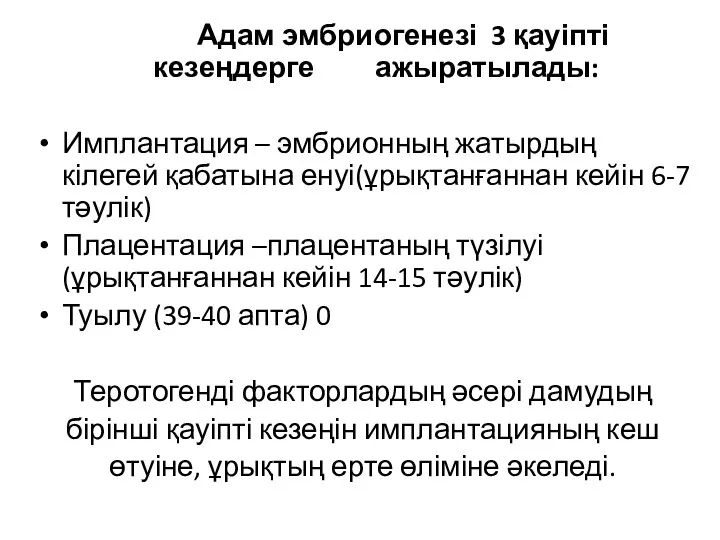 Адам эмбриогенезі 3 қауіпті кезеңдерге ажыратылады:

• Имплантация – эмбрионның жатырдың кілегей қабатына енуі(ұрықтанғаннан кейін 6-7 тәулік)
• Плацентация –плацентаның түзілуі (ұрықтанғаннан кейін 14-15 тәулік)
• Туылу (39-40 апта) 0

Теротогенді факторлардың әсері дамудың бірінші қауіпті кезеңін имплантацияның кеш өтуіне, ұрықтың ерте өліміне әкеледі.